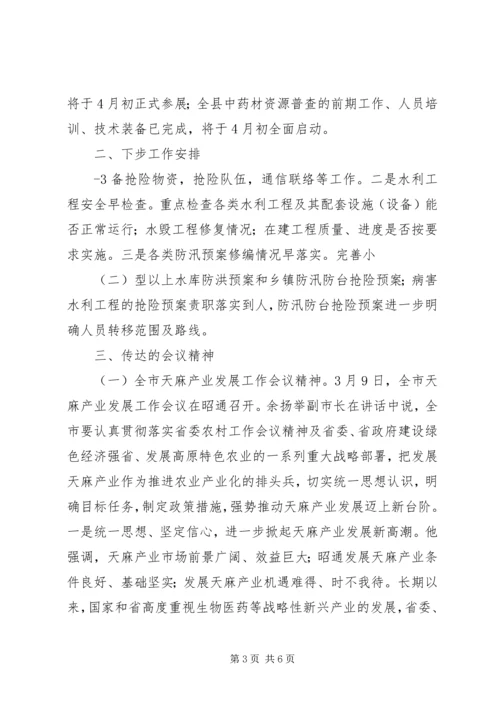 将于4月初正式参展；全县中药材资源普查的前期工作、人员培训、技术装备已完成，将于4月初全面启动。

二、下步工作安排

-3备抢险物资，抢险队伍，通信联络等工作。二是水利工程安全早检查。重点检查各类水利工程及其配套设施（设备）能否正常运行；水毁工程修复情况；在建工程质量、进度是否按要求实施。三是各类防汛预案修编情况早落实。完善小

（二）型以上水库防洪预案和乡镇防汛防台抢险预案；病害水利工程的抢险预案责职落实到人，防汛防台抢险预案进一步明确人员转移范围及路线。

三、传达的会议精神

（一）全市天麻产业发展工作会议精神。3月9日，全市天麻产业发展工作会议在昭通召开。余扬举副市长在讲话中说，全市要认真贯彻落实省委农村工作会议精神及省委、省政府建设绿色经济强省、发展高原特色农业的一系列重大战略部署，把发展天麻产业作为推进农业产业化的排头兵，切实统一思想认识，明确目标任务，制定政策措施，强势推动天麻产业发展迈上新台阶。一是统一思想、坚定信心，进一步掀起天麻产业发展新高潮。他强调，天麻产业市场前景广阔、效益巨大；昭通发展天麻产业条件良好、基础坚实；发展天麻产业机遇难得、时不我待。长期以来，国家和省高度重视生物医药等战略性新兴产业的发展，省委、

第3页 共6页